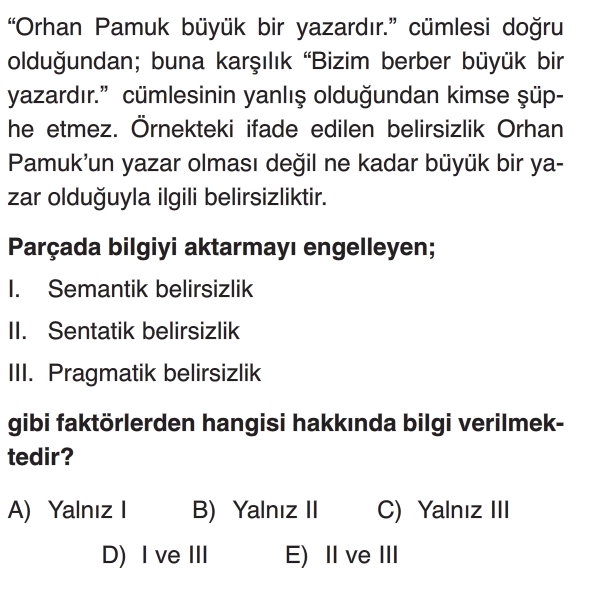 "Orhan Pamuk büyük bir yazardır." cümlesi doğru olduğundan; buna karşılık "Bizim berber büyük bir yazardır." cümlesinin yanlış olduğundan kimse şüphe etmez. Örnekteki ifade edilen belirsizlik Orhan Pamuk'un yazar olması değil ne kadar büyük bir yazar olduğuyla ilgili belirsizliktir.

Parçada bilgiyi aktarmayı engelleyen;

I. Semantik belirsizlik

II. Sentatik belirsizlik

III. Pragmatik belirsizlik

gibi faktörlerden hangisi hakkında bilgi verilmektedir?

A) Yalnız I B) Yalnız II C) Yalnız III

D) I ve III E) II ve III